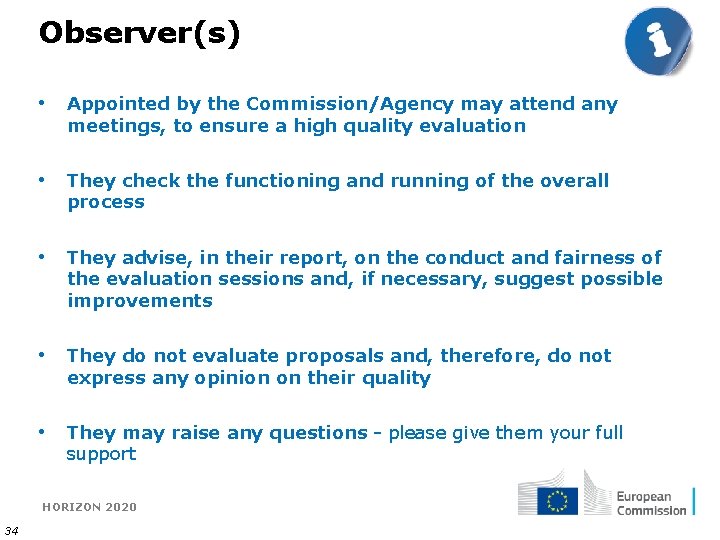 Observer(s)

• Appointed by the Commission/Agency may attend any meetings, to ensure a high quality evaluation

• They check the functioning and running of the overall process

• They advise, in their report, on the conduct and fairness of the evaluation sessions and, if necessary, suggest possible improvements

• They do not evaluate proposals and, therefore, do not express any opinion on their quality

• They may raise any questions - please give them your full support

HORIZON 2020

European Commission

34